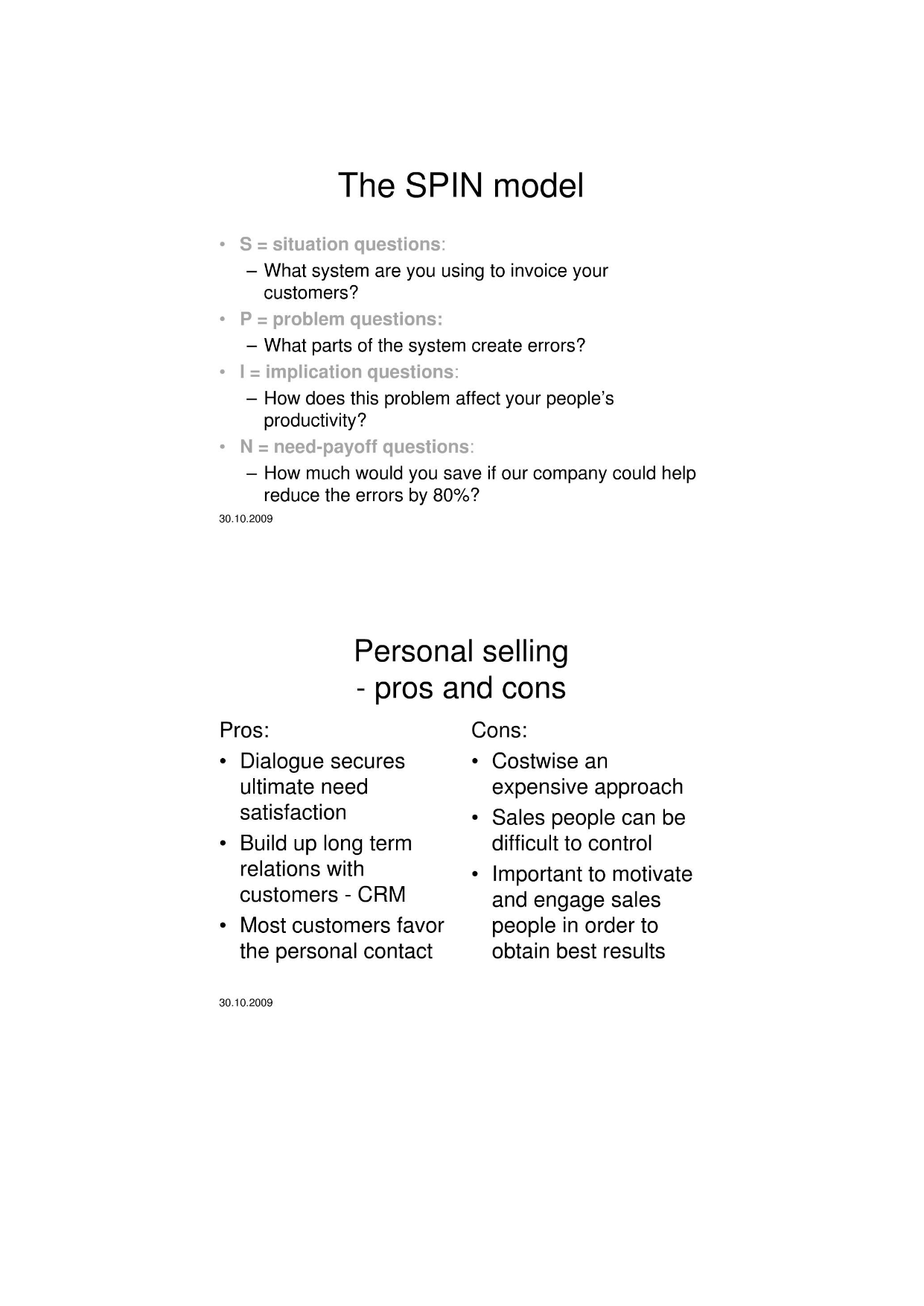 The SPIN model

• S = situation questions:
– What system are you using to invoice your customers?
• P = problem questions:
– What parts of the system create errors?
• I = implication questions:
– How does this problem affect your people's productivity?
• N = need-payoff questions:
– How much would you save if our company could help reduce the errors by 80%?

30.10.2009

Personal selling
- pros and cons

Pros:
• Dialogue secures ultimate need satisfaction
• Build up long term relations with customers - CRM
• Most customers favor the personal contact

Cons:
• Costwise an expensive approach
• Sales people can be difficult to control
• Important to motivate and engage sales people in order to obtain best results

30.10.2009